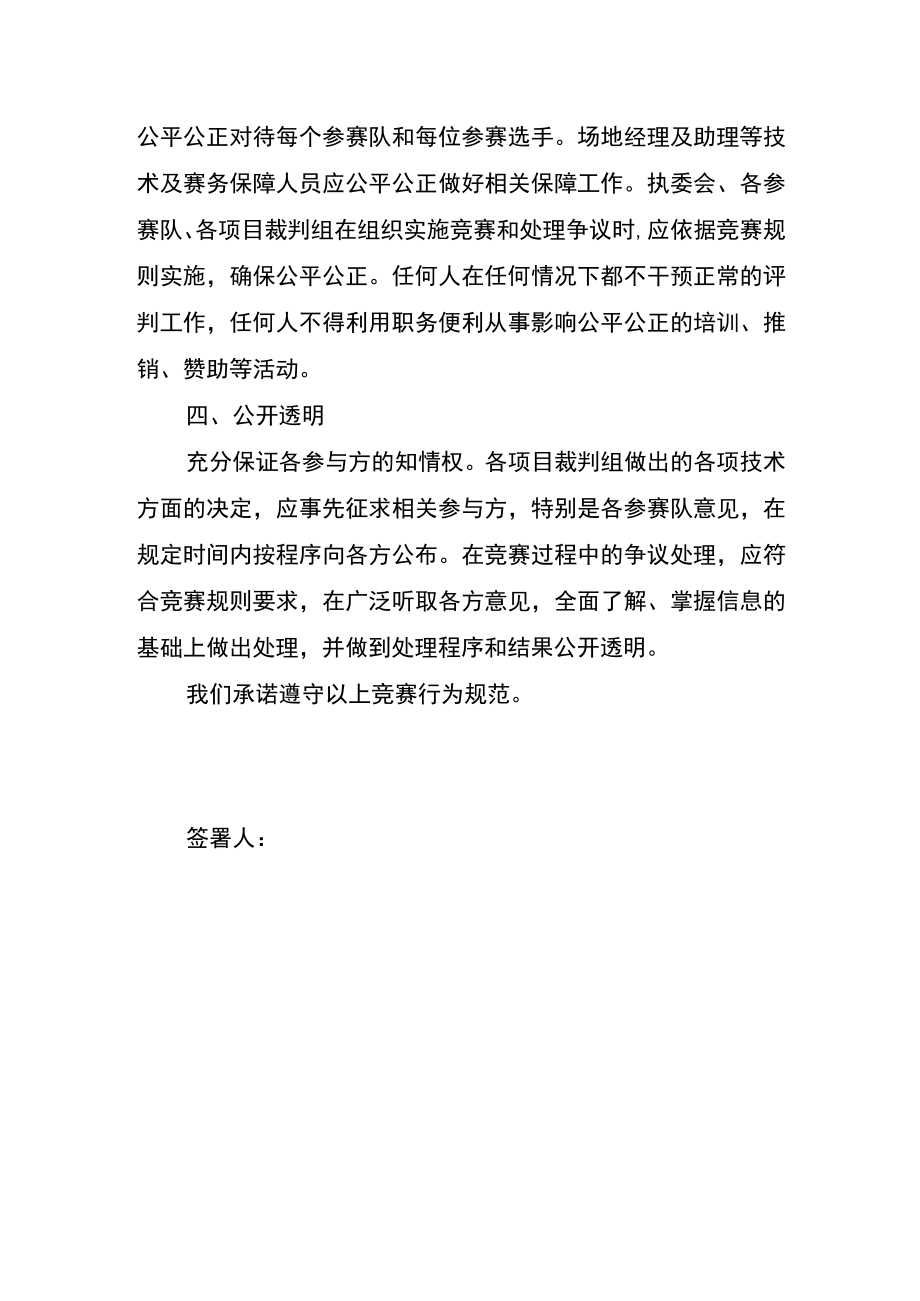 公平公正对待每个参赛队和每位参赛选手。场地经理及助理等技术及赛务保障人员应公平公正做好相关保障工作。执委会、各参赛队、各项目裁判组在组织实施竞赛和处理争议时,应依据竞赛规则实施，确保公平公正。任何人在任何情况下都不干预正常的评判工作，任何人不得利用职务便利从事影响公平公正的培训、推销、赞助等活动。

四、公开透明

充分保证各参与方的知情权。各项目裁判组做出的各项技术方面的决定，应事先征求相关参与方，特别是各参赛队意见，在规定时间内按程序向各方公布。在竞赛过程中的争议处理，应符合竞赛规则要求，在广泛听取各方意见，全面了解、掌握信息的基础上做出处理，并做到处理程序和结果公开透明。

我们承诺遵守以上竞赛行为规范。

签署人：